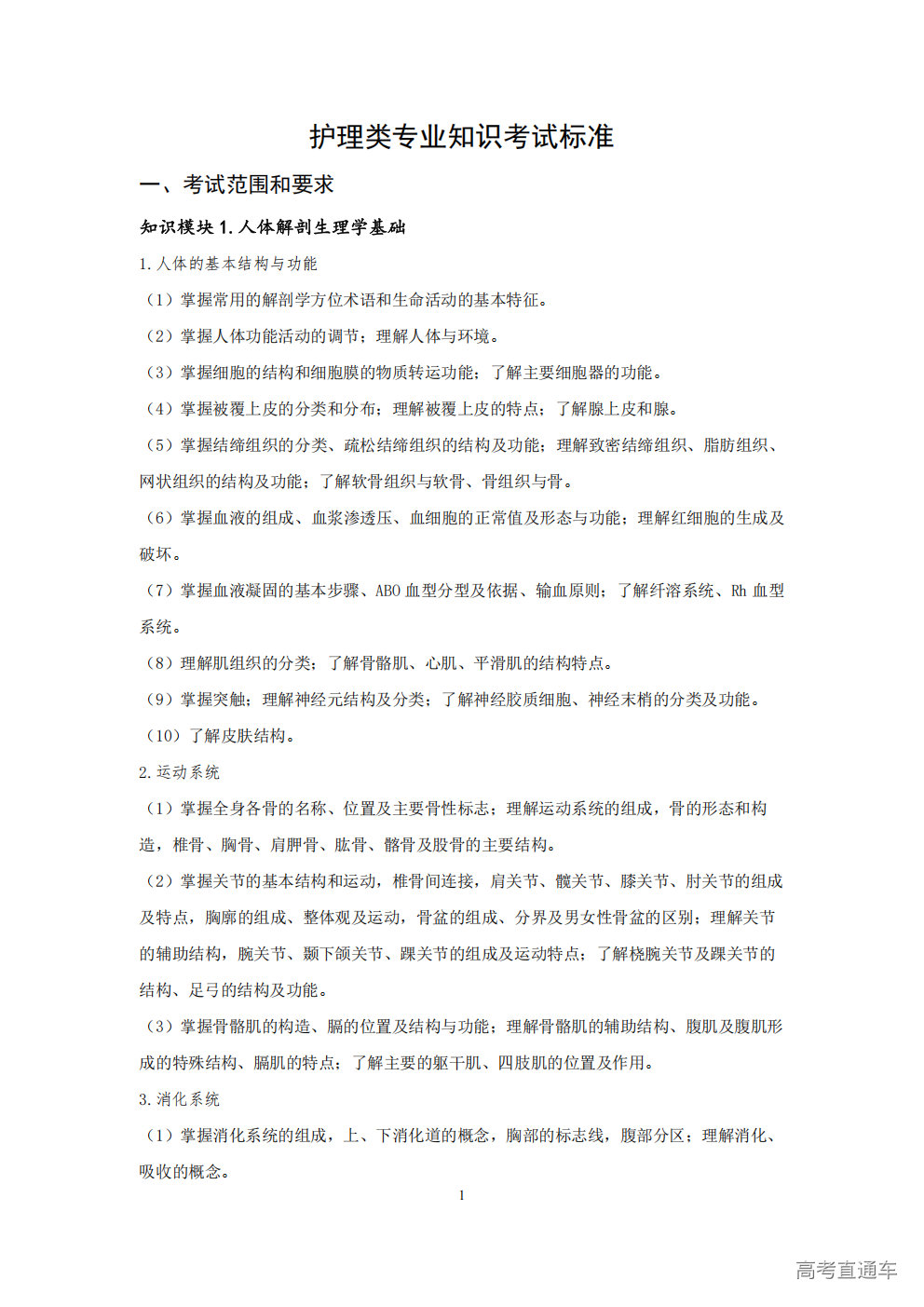 护理类专业知识考试标准

一、考试范围和要求

知识模块 1. 人体解剖生理学基础

1. 人体的基本结构与功能

（1）掌握常用的解剖学方位术语和生命活动的基本特征。

（2）掌握人体功能活动的调节；理解人体与环境。

（3）掌握细胞的结构和细胞膜的物质转运功能；了解主要细胞器的功能。

（4）掌握被覆上皮的分类和分布；理解被覆上皮的特点；了解腺上皮和腺。

（5）掌握结缔组织的分类、疏松结缔组织的结构及功能；理解致密结缔组织、脂肪组织、网状组织的结构及功能；了解软骨组织与软骨、骨组织与骨。

（6）掌握血液的组成、血浆渗透压、血细胞的正常值及形态与功能；理解红细胞的生成及破坏。

（7）掌握血液凝固的基本步骤、ABO 血型分型及依据、输血原则；了解纤溶系统、Rh 血型系统。

（8）理解肌组织的分类；了解骨骼肌、心肌、平滑肌的结构特点。

（9）掌握突触；理解神经元结构及分类；了解神经胶质细胞、神经末梢的分类及功能。

（10）了解皮肤结构。

2. 运动系统

（1）掌握全身各骨的名称、位置及主要骨性标志；理解运动系统的组成，骨的形态和构造，椎骨、胸骨、肩胛骨、肱骨、髂骨及股骨的主要结构。

（2）掌握关节的基本结构和运动，椎骨间连接，肩关节、髋关节、膝关节、肘关节的组成及特点，胸廓的组成、整体观及运动，骨盆的组成、分界及男女性骨盆的区别；理解关节的辅助结构，腕关节、颞下颌关节、踝关节的组成及运动特点；了解桡腕关节及踝关节的结构、足弓的结构及功能。

（3）掌握骨骼肌的构造、膈的位置及结构与功能；理解骨骼肌的辅助结构、腹肌及腹肌形成的特殊结构、膈肌的特点；了解主要的躯干肌、四肢肌的位置及作用。

3. 消化系统

（1）掌握消化系统的组成，上、下消化道的概念，胸部的标志线，腹部分区；理解消化、吸收的概念。

1

高考直通车